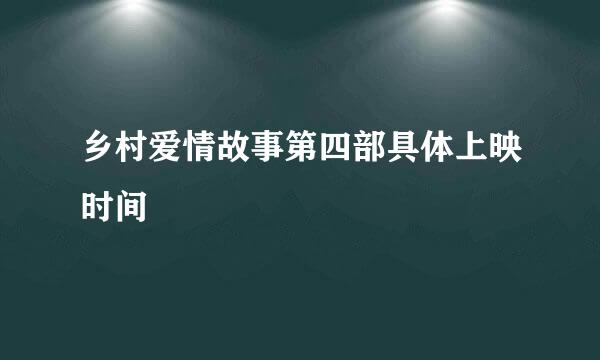 乡村爱情故事第四部具体上映时间